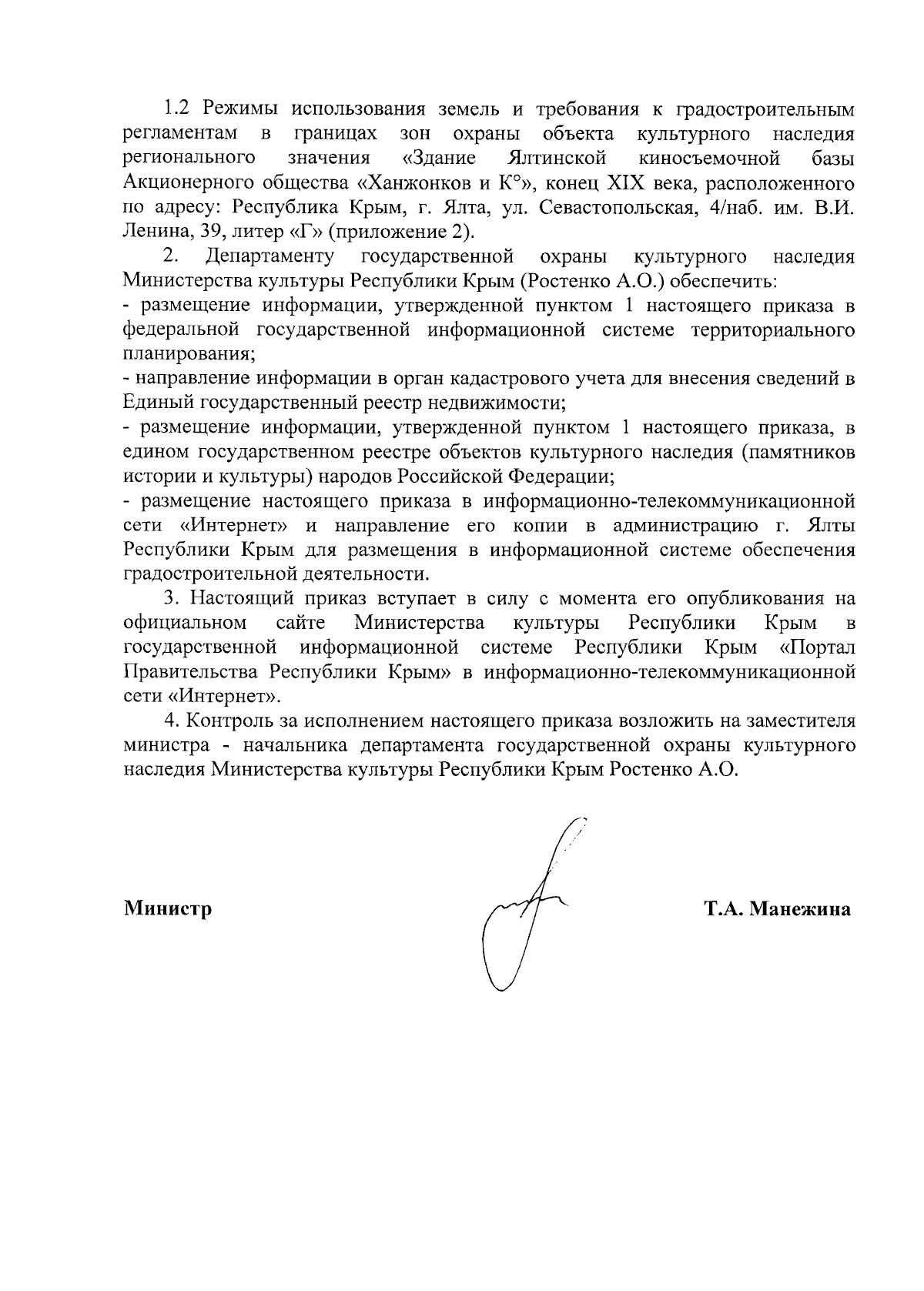 1.2 Режимы использования земель и требования к градостроительным регламентам в границах зон охраны объекта культурного наследия регионального значения «Здание Ялтинской киносъемочной базы Акционерного общества «Ханжонков и К°», конец XIX века, расположенного по адресу: Республика Крым, г. Ялта, ул. Севастопольская, 4/наб. им. В.И. Ленина, 39, литер «Г» (приложение 2).

2. Департаменту государственной охраны культурного наследия Министерства культуры Республики Крым (Ростенко А.О.) обеспечить:
- размещение информации, утвержденной пунктом 1 настоящего приказа в федеральной государственной информационной системе территориального планирования;
- направление информации в орган кадастрового учета для внесения сведений в Единый государственный реестр недвижимости;
- размещение информации, утвержденной пунктом 1 настоящего приказа, в едином государственном реестре объектов культурного наследия (памятников истории и культуры) народов Российской Федерации;
- размещение настоящего приказа в информационно-телекоммуникационной сети «Интернет» и направление его копии в администрацию г. Ялты Республики Крым для размещения в информационной системе обеспечения градостроительной деятельности.

3. Настоящий приказ вступает в силу с момента его опубликования на официальном сайте Министерства культуры Республики Крым в государственной информационной системе Республики Крым «Портал Правительства Республики Крым» в информационно-телекоммуникационной сети «Интернет».

4. Контроль за исполнением настоящего приказа возложить на заместителя министра - начальника департамента государственной охраны культурного наследия Министерства культуры Республики Крым Ростенко А.О.

Министр Т.А. Манежина